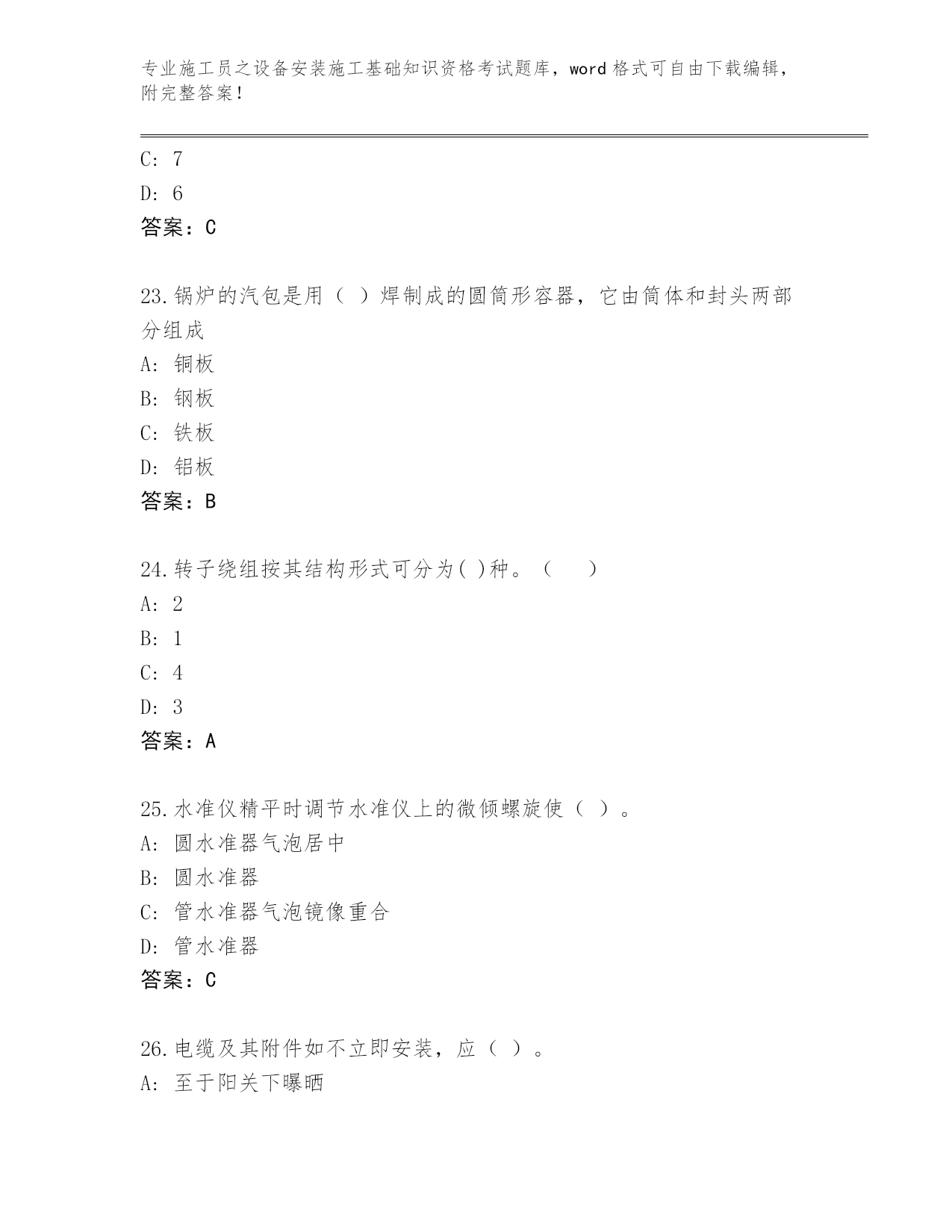 专业施工员之设备安装施工基础知识资格考试题库，word 格式可自由下载编辑，附完整答案！

C: 7

D: 6

答案：C

23.锅炉的汽包是用（ ）焊制成的圆筒形容器，它由筒体和封头两部分组成

A: 铜板

B: 钢板

C: 铁板

D: 铝板

答案：B

24.转子绕组按其结构形式可分为( )种。（　　）

A: 2

B: 1

C: 4

D: 3

答案：A

25.水准仪精平时调节水准仪上的微倾螺旋使（ ）。

A: 圆水准器气泡居中

B: 圆水准器

C: 管水准器气泡镜像重合

D: 管水准器

答案：C

26.电缆及其附件如不立即安装，应（ ）。

A: 至于阳关下曝晒